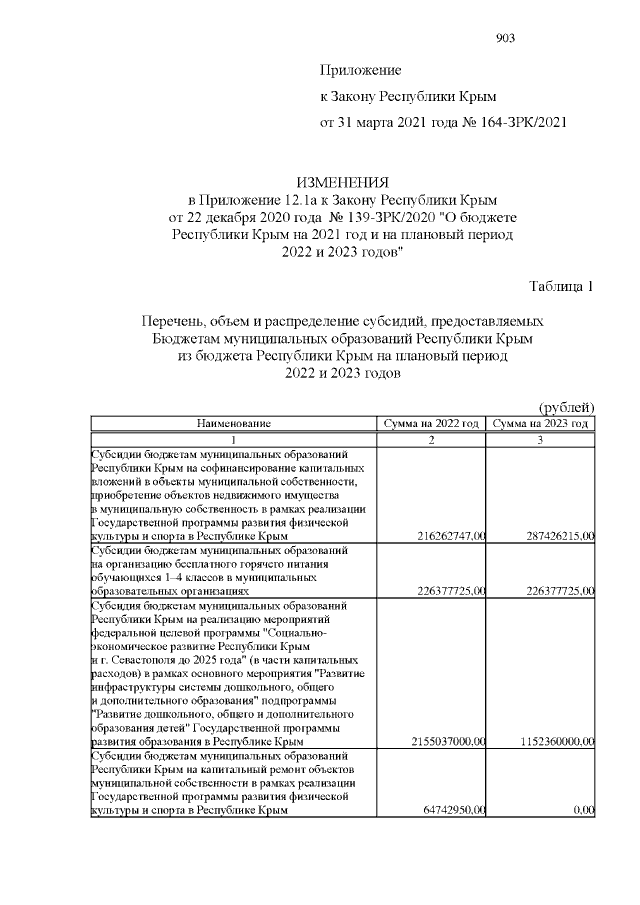 903

Приложение
к Закону Республики Крым
от 31 марта 2021 года № 164-ЗРК/2021

ИЗМЕНЕНИЯ
в Приложение 12.1а к Закону Республики Крым
от 22 декабря 2020 года № 139-ЗРК/2020 "О бюджете Республики Крым на 2021 год и на плановый период 2022 и 2023 годов"

Таблица 1

Перечень, объем и распределение субсидий, предоставляемых Бюджетам муниципальных образований Республики Крым из бюджета Республики Крым на плановый период 2022 и 2023 годов

(рублей)

| Наименование | Сумма на 2022 год | Сумма на 2023 год |
|---|---|---|
| 1 | 2 | 3 |
| Субсидии бюджетам муниципальных образований Республики Крым на софинансирование капитальных вложений в объекты муниципальной собственности, приобретение объектов недвижимого имущества в муниципальную собственность в рамках реализации Государственной программы развития физической культуры и спорта в Республике Крым | 216262747,00 | 287426215,00 |
| Субсидии бюджетам муниципальных образований на организацию бесплатного горячего питания обучающихся 1–4 классов в муниципальных образовательных организациях | 226377725,00 | 226377725,00 |
| Субсидия бюджетам муниципальных образований Республики Крым на реализацию мероприятий федеральной целевой программы "Социально-экономическое развитие Республики Крым и г. Севастополя до 2025 года" (в части капитальных расходов) в рамках основного мероприятия "Развитие инфраструктуры системы дошкольного, общего и дополнительного образования" подпрограммы "Развитие дошкольного, общего и дополнительного образования детей" Государственной программы развития образования в Республике Крым | 2155037000,00 | 1152360000,00 |
| Субсидии бюджетам муниципальных образований Республики Крым на капитальный ремонт объектов муниципальной собственности в рамках реализации Государственной программы развития физической культуры и спорта в Республике Крым | 64742950,00 | 0,00 |